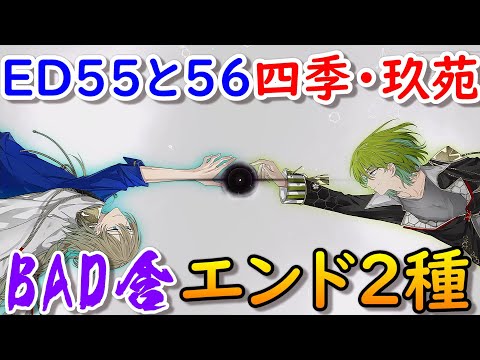 ED55と56四季・玖苑

BAD含エンド2種